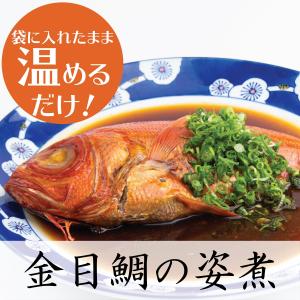 袋に入れたまま
温める
だけ！

金目鯛の姿煮